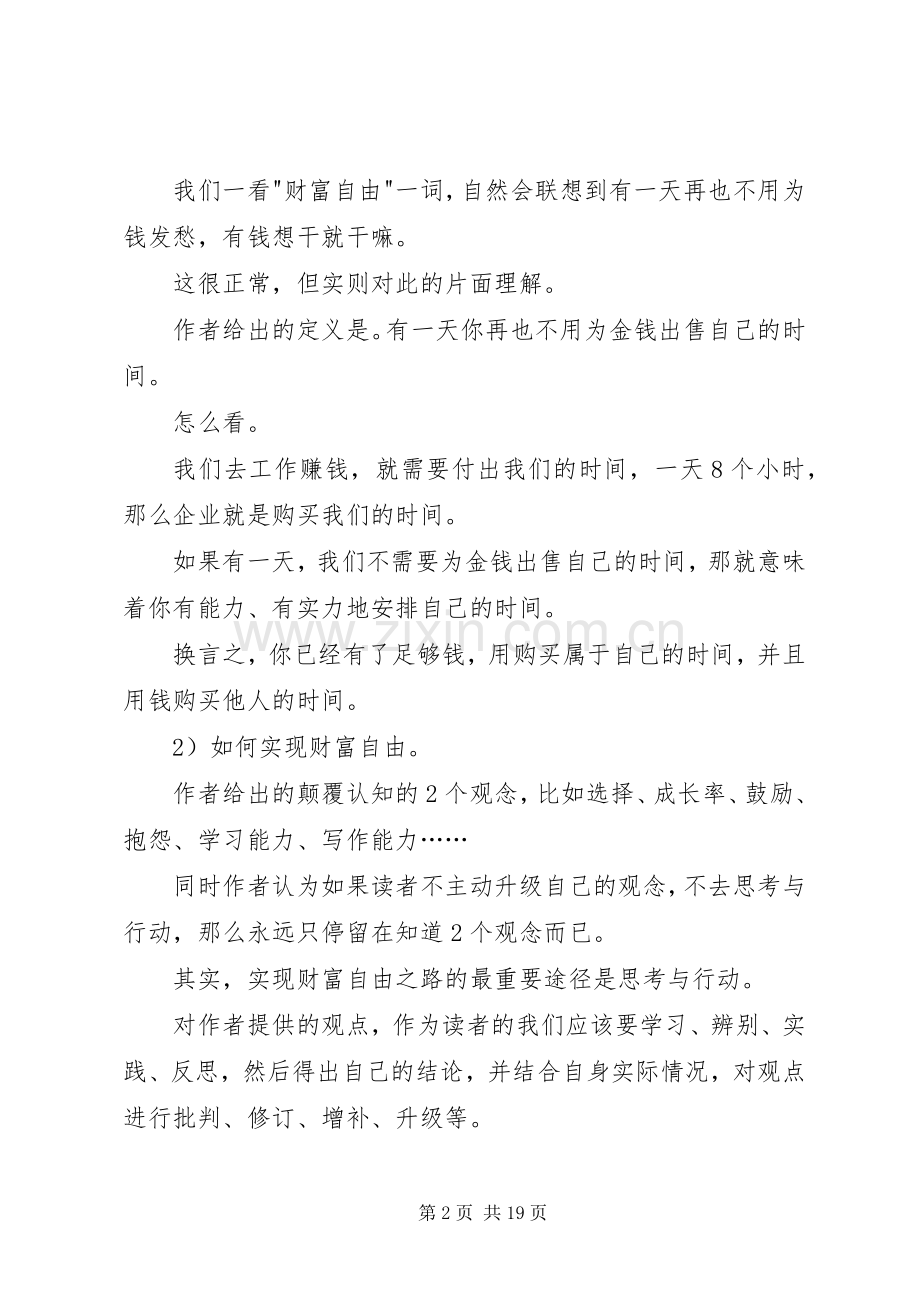 我们一看“财富自由”一词，自然会联想到有一天再也不用为钱发愁，有钱想干就干嘛。

这很正常，但实则对此的片面理解。

作者给出的定义是。有一天你再也不用为金钱出售自己的时间。

怎么看。

我们去工作赚钱，就需要付出我们的时间，一天8个小时，那么企业就是购买我们的时间。

如果有一天，我们不需要为金钱出售自己的时间，那就意味着你有能力、有实力地安排自己的时间。

换言之，你已经有了足够钱，用购买属于自己的时间，并且用钱购买他人的时间。

2）如何实现财富自由。

作者给出的颠覆认知的2个观念，比如选择、成长率、鼓励、抱怨、学习能力、写作能力……

同时作者认为如果读者不主动升级自己的观念，不去思考与行动，那么永远只停留在知道2个观念而已。

其实，实现财富自由之路的最重要途径是思考与行动。

对作者提供的观点，作为读者的我们应该要学习、辨别、实践、反思，然后得出自己的结论，并结合自身实际情况，对观点进行批判、修订、增补、升级等。

第2页 共19页

www.zixin.com.cn